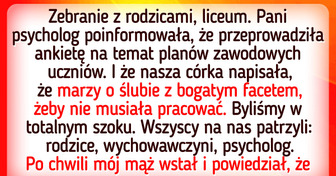 Zebranie z rodzicami, liceum. Pani psycholog poinformowała, że przeprowadziła ankietę na temat planów zawodowych uczniów. I że nasza córka napisała, że marzy o ślubie z bogatym facetem, żeby nie musiała pracować. Byliśmy w totalnym szoku. Wszyscy na nas patrzyli: rodzice, wychowawczyni, psycholog. Po chwili mój mąż wstał i powiedział, że